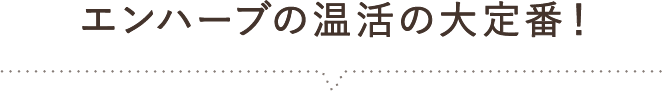 エンハーブの温活の大定番！